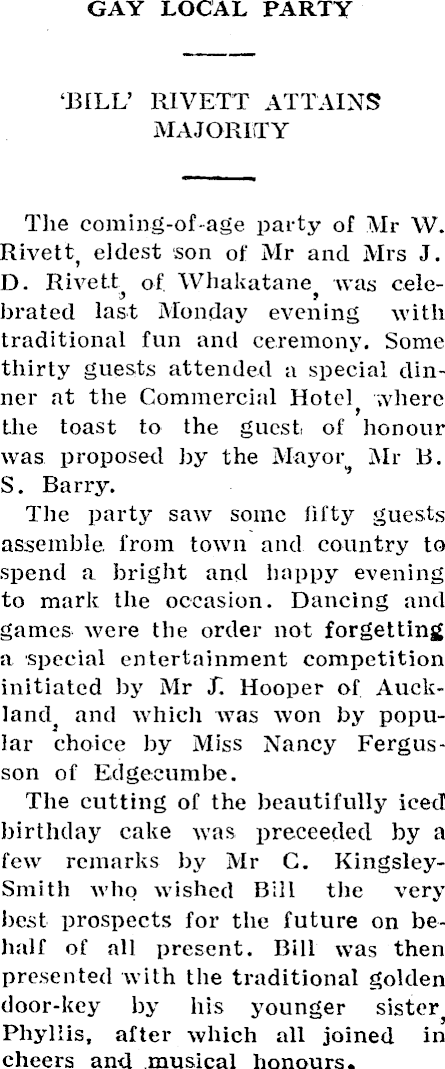 GAY LOCAL PARTY

'BILL' RIVETT ATTAINS MAJORITY

The coming-of-age party of Mr W. Rivett, eldest son of Mr and Mrs J. D. Rivett, of Whakatane, was celebrated last Monday evening with traditional fun and ceremony. Some thirty guests attended a special dinner at the Commercial Hotel, where the toast to the guest of honour was proposed by the Mayor, Mr B. S. Barry.

The party saw some fifty guests assemble from town and country to spend a bright and happy evening to mark the occasion. Dancing and games were the order not forgetting a special entertainment competition initiated by Mr J. Hooper of Auckland, and which was won by popular choice by Miss Nancy Fergusson of Edgecumbe.

The cutting of the beautifully iced birthday cake was preceeded by a few remarks by Mr C. Kingsley-Smith who wished Bill the very best prospects for the future on behalf of all present. Bill was then presented with the traditional golden door-key by his younger sister, Phyllis, after which all joined in cheers and musical honours.